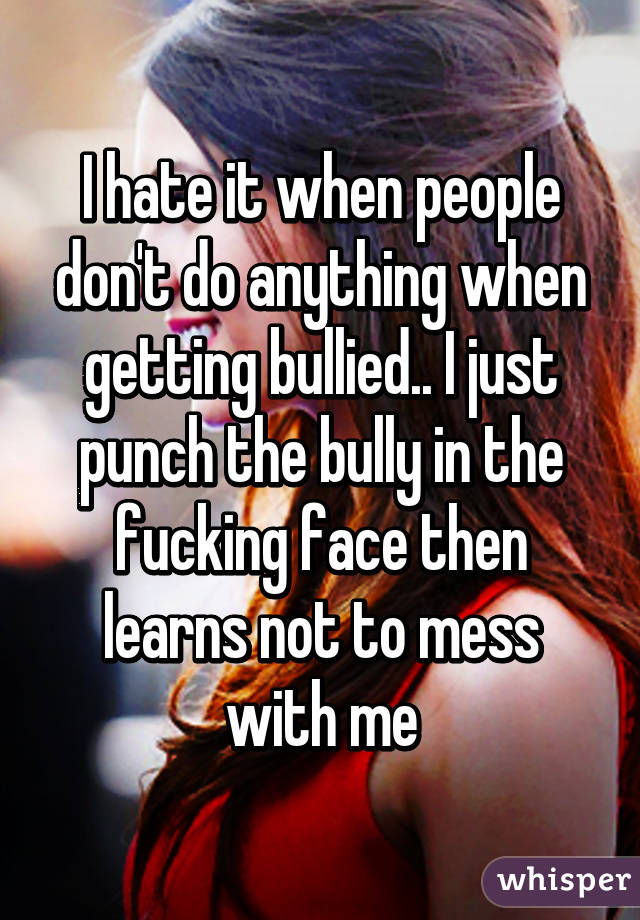 I hate it when people don't do anything when getting bullied.. I just punch the bully in the fucking face then learns not to mess with me

whisper